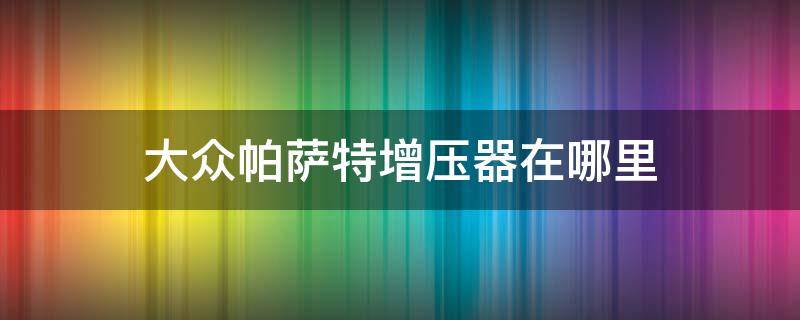 大众帕萨特增压器在哪里